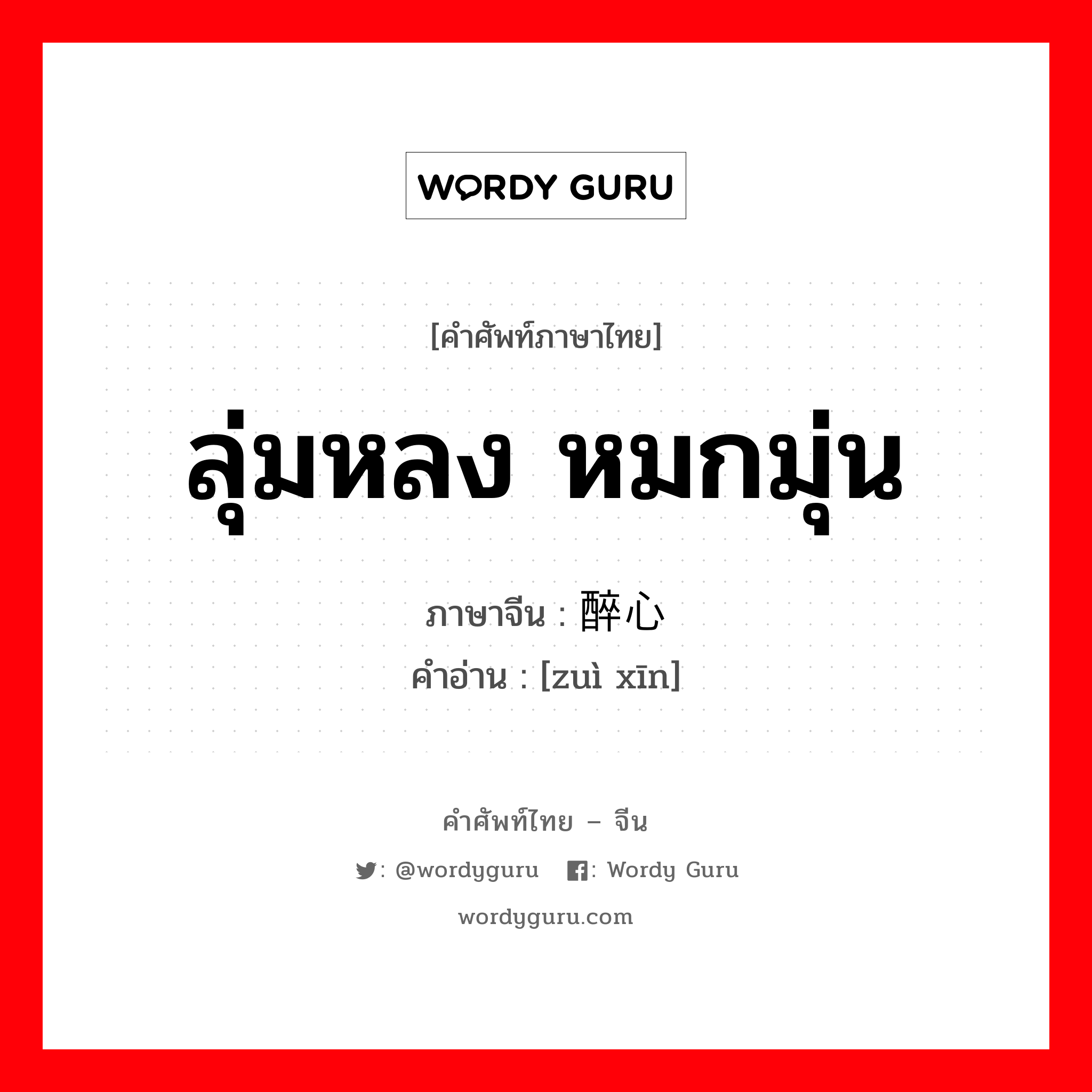 WORDY GURU

[คำศัพท์ภาษาไทย]

ลุ่มหลง หมกมุ่น

ภาษาจีน : 醉心

คำอ่าน : [zuì xīn]

คำศัพท์ไทย – จีน

: @wordyguru : Wordy Guru

wordyguru.com